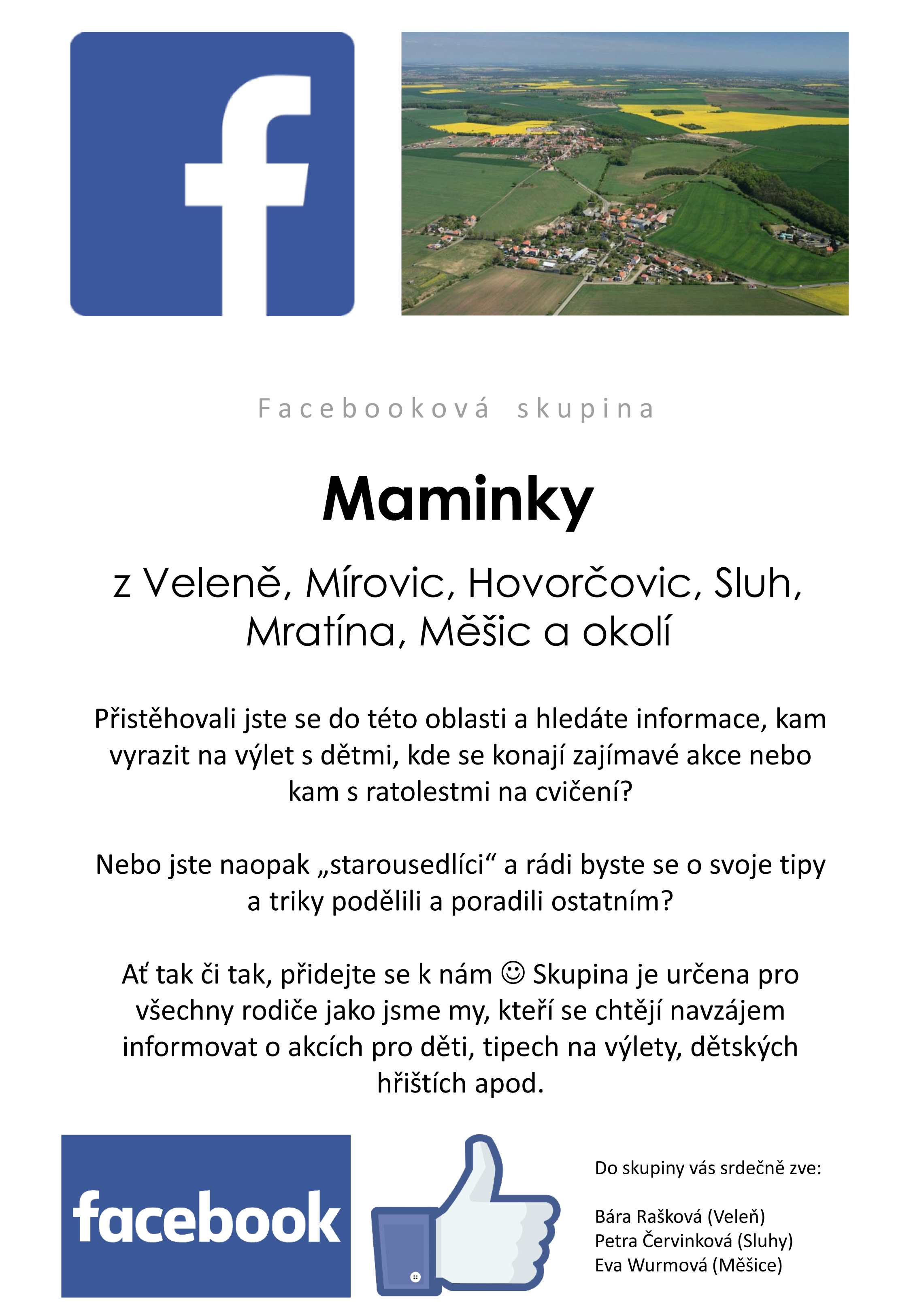 f

Facebooková skupina

Maminky

z Veleně, Mírovic, Hovorčovic, Sluh, Mratína, Měšic a okolí

Přistěhovali jste se do této oblasti a hledáte informace, kam vyrazit na výlet s dětmi, kde se konají zajímavé akce nebo kam s ratolestmi na cvičení?

Nebo jste naopak „starousedlíci“ a rádi byste se o svoje tipy a triky podělili a poradili ostatním?

Ať tak či tak, přidejte se k nám ☺ Skupina je určena pro všechny rodiče jako jsme my, kteří se chtějí navzájem informovat o akcích pro děti, tipech na výlety, dětských hřištích apod.

facebook

Do skupiny vás srdečně zve:

Bára Rašková (Veleň)
Petra Červinková (Sluhy)
Eva Wurmová (Měšice)